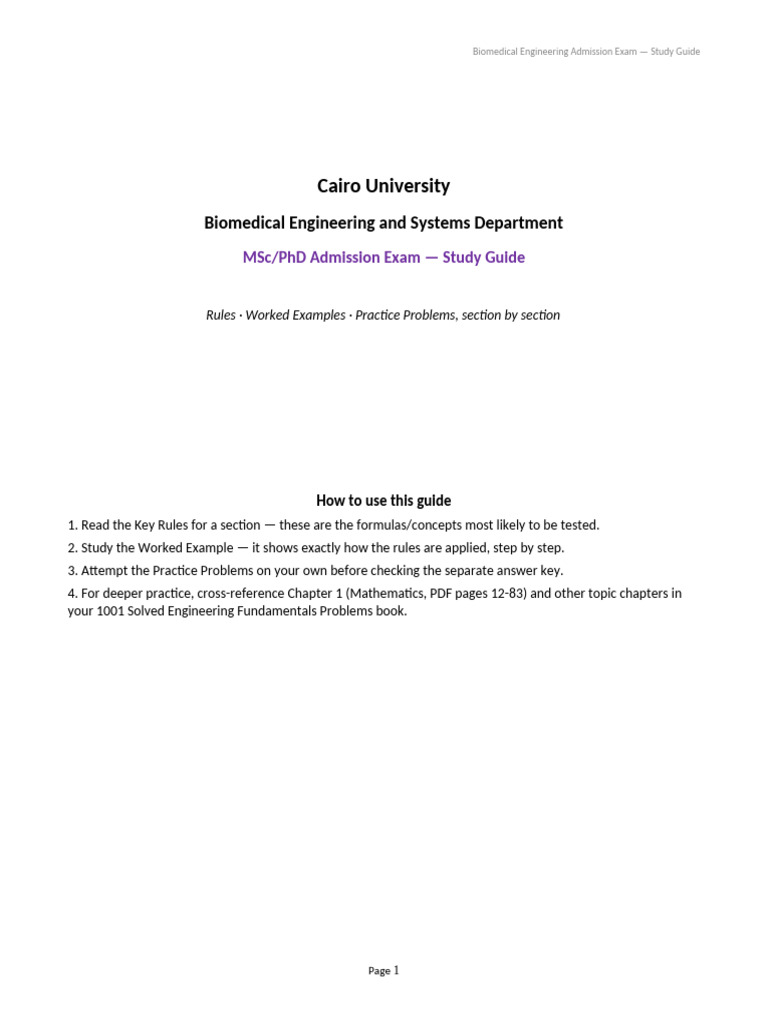 Biomedical Engineering Admission Exam — Study Guide

Cairo University

Biomedical Engineering and Systems Department

MSc/PhD Admission Exam — Study Guide

Rules · Worked Examples · Practice Problems, section by section

How to use this guide

1. Read the Key Rules for a section — these are the formulas/concepts most likely to be tested.

2. Study the Worked Example — it shows exactly how the rules are applied, step by step.

3. Attempt the Practice Problems on your own before checking the separate answer key.

4. For deeper practice, cross-reference Chapter 1 (Mathematics, PDF pages 12-83) and other topic chapters in your 1001 Solved Engineering Fundamentals Problems book.

Page 1